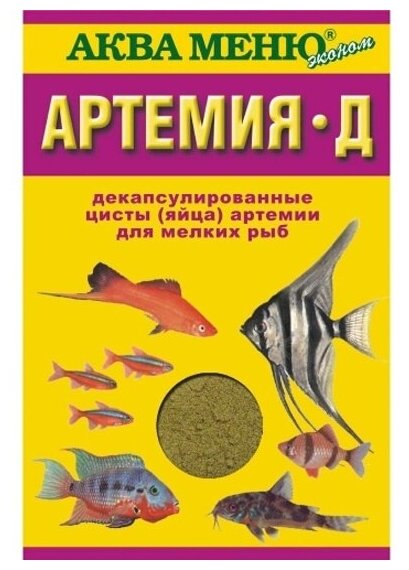 АКВА МЕНЮ® эконом

АРТЕМИЯ • Д

декапсулированные цисты (яйца) артемии для мелких рыб